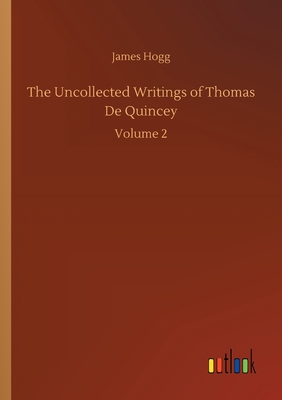 James Hogg

The Uncollected Writings of Thomas De Quincey

Volume 2

outlook